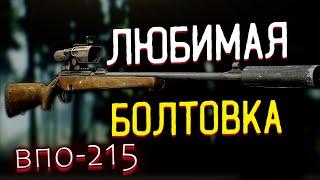 ЛЮБИМАЯ
БОЛТОВКА
ВПО-215